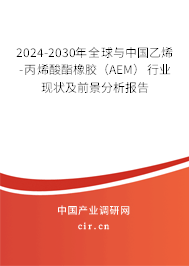 2024-2030年全球与中国乙烯-丙烯酸酯橡胶（AEM）行业现状及前景分析报告

中国产业调研网

cir.cn